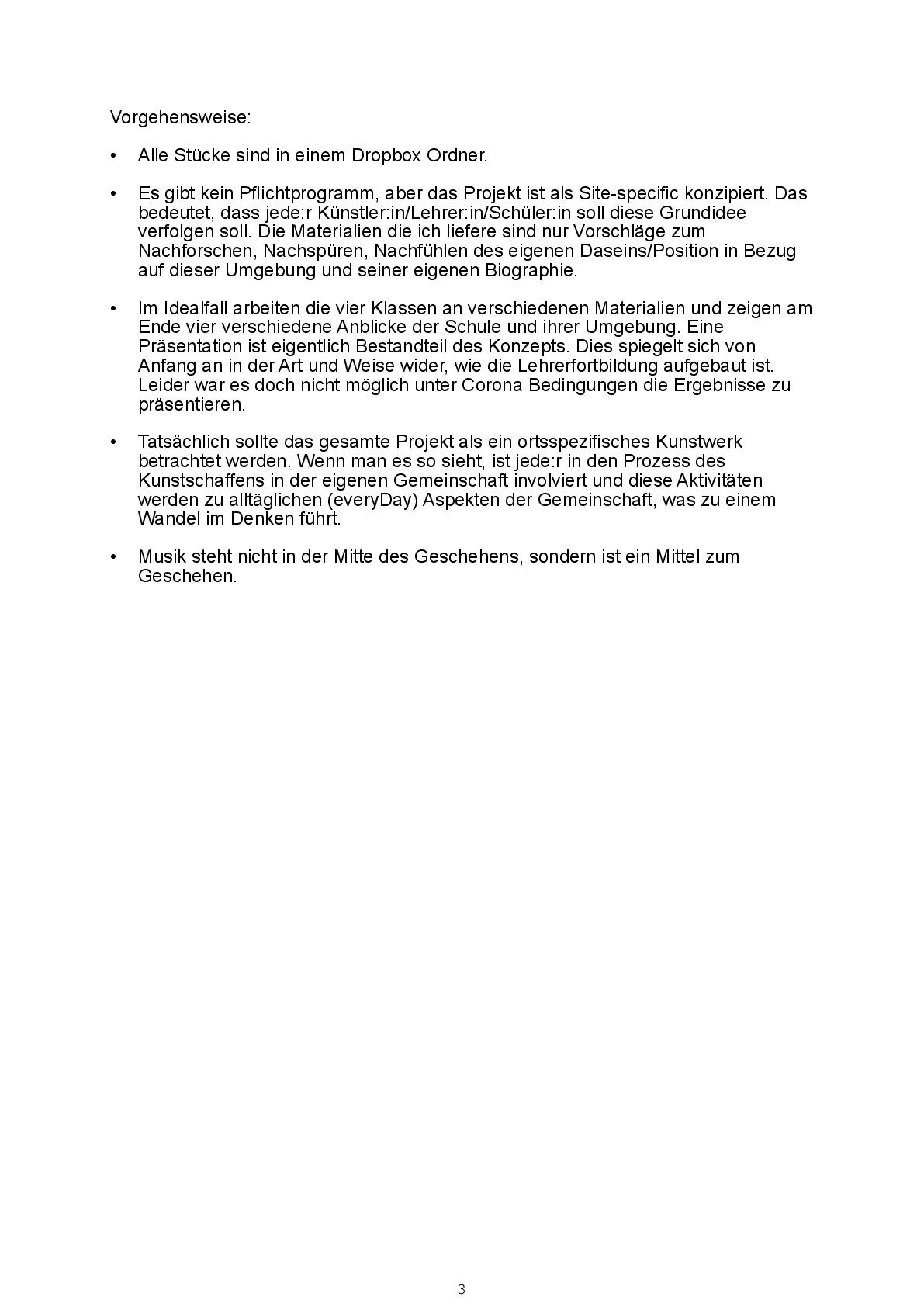 Vorgehensweise:

• Alle Stücke sind in einem Dropbox Ordner.

• Es gibt kein Pflichtprogramm, aber das Projekt ist als Site-specific konzipiert. Das bedeutet, dass jede:r Künstler:in/Lehrer:in/Schüler:in soll diese Grundidee verfolgen soll. Die Materialien die ich liefere sind nur Vorschläge zum Nachforschen, Nachspüren, Nachfühlen des eigenen Daseins/Position in Bezug auf dieser Umgebung und seiner eigenen Biographie.

• Im Idealfall arbeiten die vier Klassen an verschiedenen Materialien und zeigen am Ende vier verschiedene Anblicke der Schule und ihrer Umgebung. Eine Präsentation ist eigentlich Bestandteil des Konzepts. Dies spiegelt sich von Anfang an in der Art und Weise wider, wie die Lehrerfortbildung aufgebaut ist. Leider war es doch nicht möglich unter Corona Bedingungen die Ergebnisse zu präsentieren.

• Tatsächlich sollte das gesamte Projekt als ein ortsspezifisches Kunstwerk betrachtet werden. Wenn man es so sieht, ist jede:r in den Prozess des Kunstschaffens in der eigenen Gemeinschaft involviert und diese Aktivitäten werden zu alltäglichen (everyDay) Aspekten der Gemeinschaft, was zu einem Wandel im Denken führt.

• Musik steht nicht in der Mitte des Geschehens, sondern ist ein Mittel zum Geschehen.

3